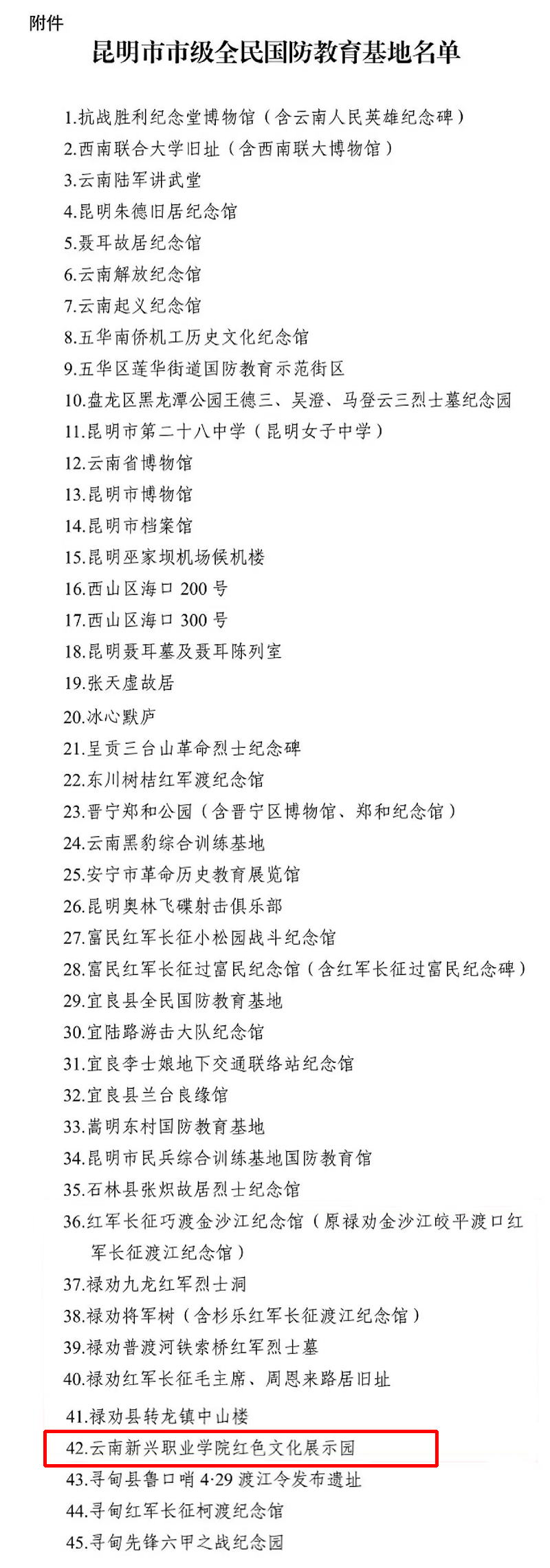 附件

昆明市市级全民国防教育基地名单

1.抗战胜利纪念堂博物馆（含云南人民英雄纪念碑）
2.西南联合大学旧址（含西南联大博物馆）
3.云南陆军讲武堂
4.昆明朱德旧居纪念馆
5.聂耳故居纪念馆
6.云南解放纪念馆
7.云南起义纪念馆
8.五华南侨机工历史文化纪念馆
9.五华区莲华街道国防教育示范街区
10.盘龙区黑龙潭公园王德三、吴澄、马登云三烈士墓纪念园
11.昆明市第二十八中学（昆明女子中学）
12.云南省博物馆
13.昆明市博物馆
14.昆明市档案馆
15.昆明巫家坝机场候机楼
16.西山区海口 200 号
17.西山区海口 300 号
18.昆明聂耳墓及聂耳陈列室
19.张天虚故居
20.冰心默庐
21.呈贡三台山革命烈士纪念碑
22.东川树桔红军渡纪念馆
23.晋宁郑和公园（含晋宁区博物馆、郑和纪念馆）
24.云南黑豹综合训练基地
25.安宁市革命历史教育展览馆
26.昆明奥林飞碟射击俱乐部
27.富民红军长征小松园战斗纪念馆
28.富民红军长征过富民纪念馆（含红军长征过富民纪念碑）
29.宜良县全民国防教育基地
30.宜陆路游击大队纪念馆
31.宜良李士娘地下交通联络站纪念馆
32.宜良县兰台良缘馆
33.嵩明东村国防教育基地
34.昆明市民兵综合训练基地国防教育馆
35.石林县张炽故居烈士纪念馆
36.红军长征巧渡金沙江纪念馆（原禄劝金沙江皎平渡口红军长征渡江纪念馆）
37.禄劝九龙红军烈士洞
38.禄劝将军树（含杉乐红军长征渡江纪念馆）
39.禄劝普渡河铁索桥红军烈士墓
40.禄劝红军长征毛主席、周恩来路居旧址
41.禄劝县转龙镇中山楼
42.云南新兴职业学院红色文化展示园
43.寻甸县鲁口哨 4·29 渡江令发布遗址
44.寻甸红军长征柯渡纪念馆
45.寻甸先锋六甲之战纪念园